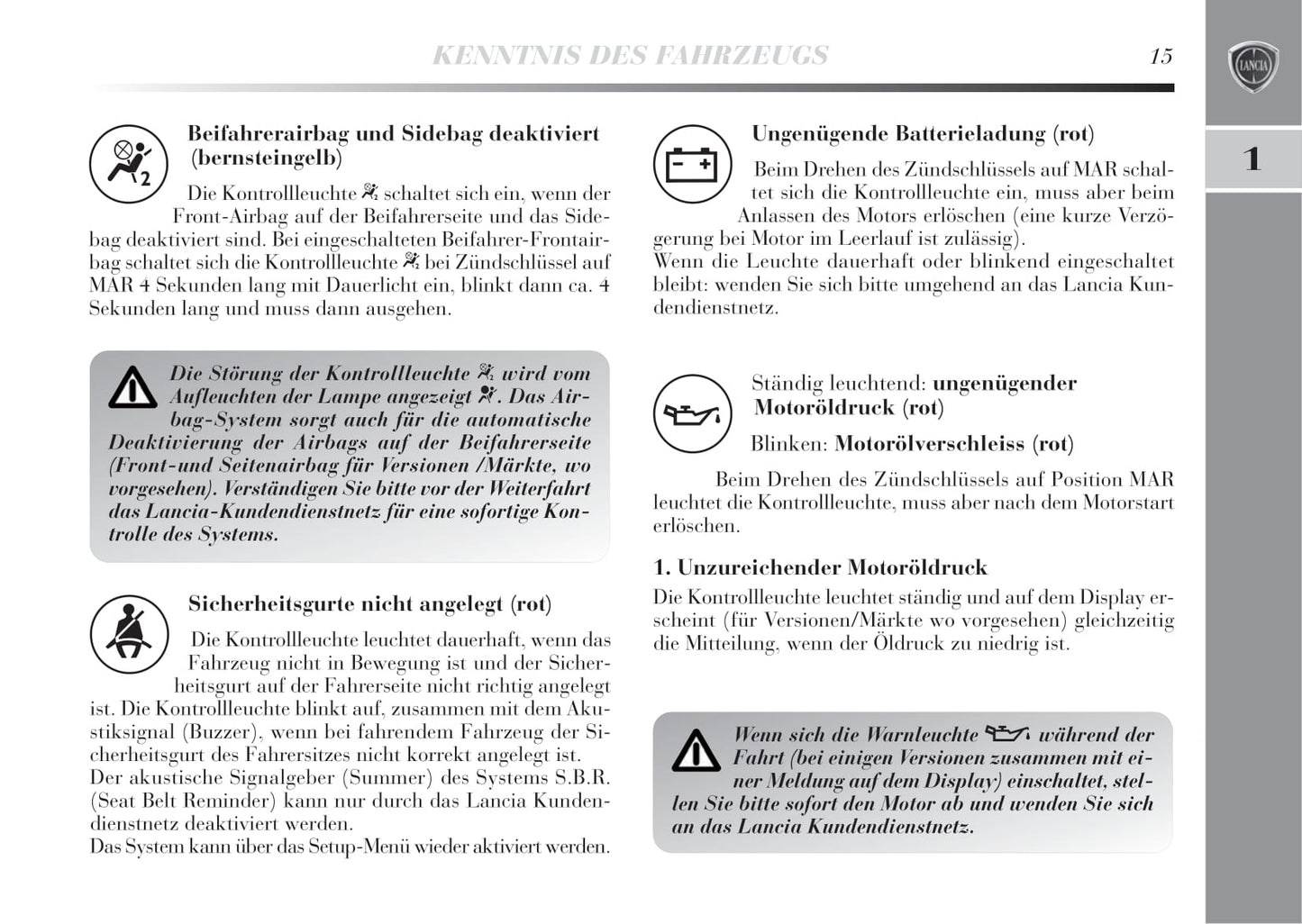 KENNTNIS DES FAHRZEUGS

15

LANCIA

1

Beifahrerairbag und Sidebag deaktiviert (bernsteingelb)

Die Kontrollleuchte schaltet sich ein, wenn der Front-Airbag auf der Beifahrerseite und das Sidebag deaktiviert sind. Bei eingeschalteten Beifahrer-Frontairbag schaltet sich die Kontrollleuchte bei Zündschlüssel auf MAR 4 Sekunden lang mit Dauerlicht ein, blinkt dann ca. 4 Sekunden lang und muss dann ausgehen.

Die Störung der Kontrollleuchte wird vom Aufleuchten der Lampe angezeigt. Das Airbag-System sorgt auch für die automatische Deaktivierung der Airbags auf der Beifahrerseite (Front-und Seitenairbag für Versionen /Märkte, wo vorgesehen). Verständigen Sie bitte vor der Weiterfahrt das Lancia-Kundendienstnetz für eine sofortige Kontrolle des Systems.

Sicherheitsgurte nicht angelegt (rot)

Die Kontrollleuchte leuchtet dauerhaft, wenn das Fahrzeug nicht in Bewegung ist und der Sicherheitsgurt auf der Fahrerseite nicht richtig angelegt ist. Die Kontrollleuchte blinkt auf, zusammen mit dem Akustiksignal (Buzzer), wenn bei fahrendem Fahrzeug der Sicherheitsgurt des Fahrersitzes nicht korrekt angelegt ist.
Der akustische Signalgeber (Summer) des Systems S.B.R. (Seat Belt Reminder) kann nur durch das Lancia Kundendienstnetz deaktiviert werden.
Das System kann über das Setup-Menü wieder aktiviert werden.

Ungenügende Batterieladung (rot)

Beim Drehen des Zündschlüssels auf MAR schaltet sich die Kontrollleuchte ein, muss aber beim Anlassen des Motors erlöschen (eine kurze Verzögerung bei Motor im Leerlauf ist zulässig).
Wenn die Leuchte dauerhaft oder blinkend eingeschaltet bleibt: wenden Sie sich bitte ungehend an das Lancia Kundendienstnetz.

Ständig leuchtend: ungenügender Motoröldruck (rot)

Blinken: Motorölverschleiss (rot)

Beim Drehen des Zündschlüssels auf Position MAR leuchtet die Kontrollleuchte, muss aber nach dem Motorstart erlöschen.

1. Unzureichender Motoröldruck

Die Kontrollleuchte leuchtet ständig und auf dem Display erscheint (für Versionen/Märkte wo vorgesehen) gleichzeitig die Mitteilung, wenn der Öldruck zu niedrig ist.

Wenn sich die Warnleuchte während der Fahrt (bei einigen Versionen zusammen mit einer Meldung auf dem Display) einschaltet, stellen Sie bitte sofort den Motor ab und wenden Sie sich an das Lancia Kundendienstnetz.